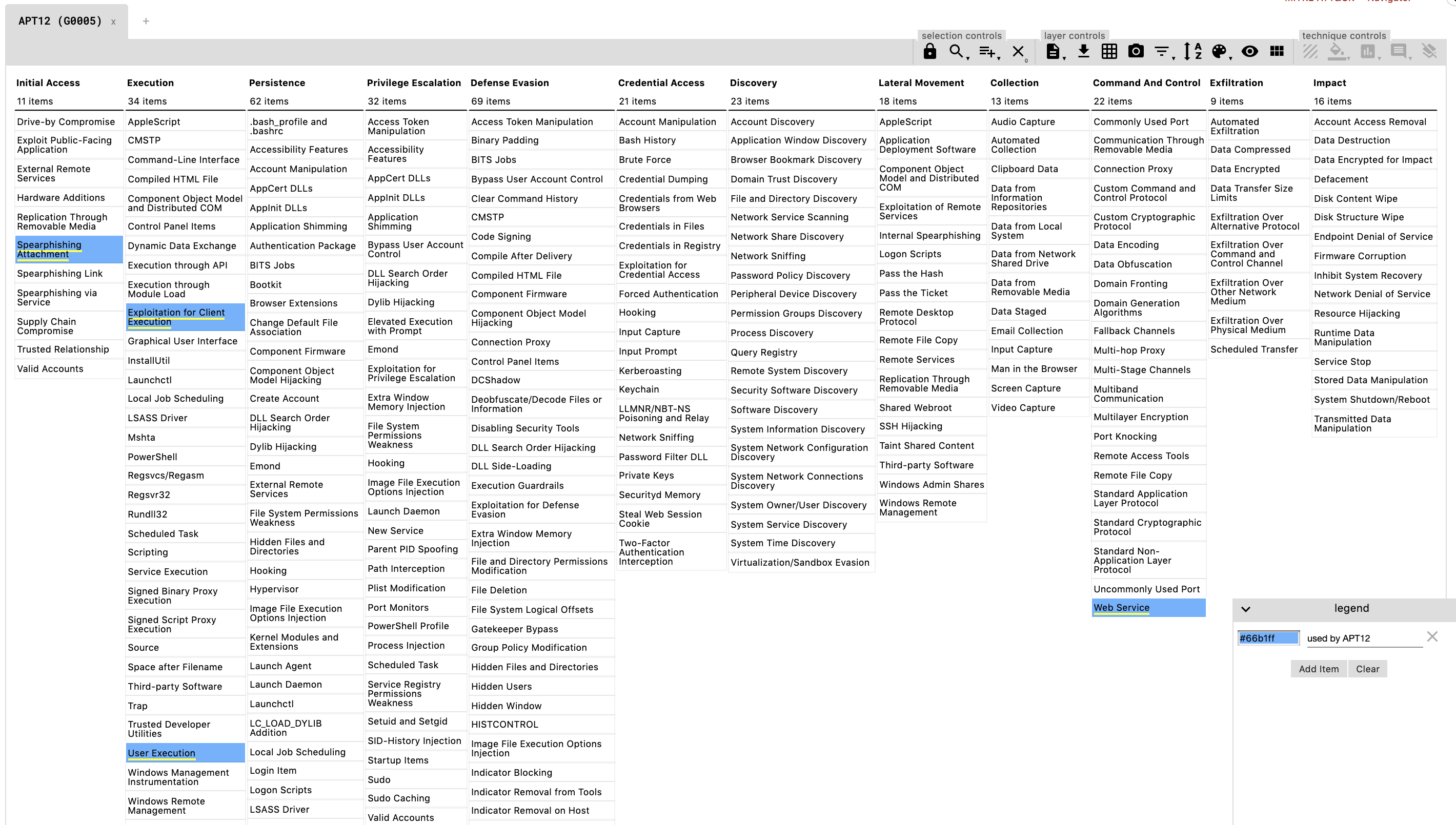 APT12 (G0005) x +

selection controls layer controls technique controls

Initial Access
11 items
Drive-by Compromise
Exploit Public-Facing Application
External Remote Services
Hardware Additions
Replication Through Removable Media
Spearphishing Attachment
Spearphishing Link
Spearphishing via Service
Supply Chain Compromise
Trusted Relationship
Valid Accounts

Execution
34 items
AppleScript
CMSTP
Command-Line Interface
Compiled HTML File
Component Object Model and Distributed COM
Control Panel Items
Dynamic Data Exchange
Execution through API
Execution through Module Load
Exploitation for Client Execution
Graphical User Interface
InstallUtil
Launchctl
Local Job Scheduling
LSASS Driver
Mshta
PowerShell
Regsvcs/Regasm
Regsvr32
Rundll32
Scheduled Task
Scripting
Service Execution
Signed Binary Proxy Execution
Signed Script Proxy Execution
Source
Space after Filename
Third-party Software
Trap
Trusted Developer Utilities
User Execution
Windows Management Instrumentation
Windows Remote Management

Persistence
62 items
.bash_profile and .bashrc
Accessibility Features
Account Manipulation
AppCert DLLs
AppInit DLLs
Application Shimming
Authentication Package
BITS Jobs
Bootkit
Browser Extensions
Change Default File Association
Component Firmware
Component Object Model Hijacking
Create Account
DLL Search Order Hijacking
Dylib Hijacking
Emond
External Remote Services
File System Permissions Weakness
Hidden Files and Directories
Hooking
Hypervisor
Image File Execution Options Injection
Kernel Modules and Extensions
Launch Agent
Launch Daemon
Launchctl
LC_LOAD_DYLIB Addition
Local Job Scheduling
Login Item
Logon Scripts
LSASS Driver

Privilege Escalation
32 items
Access Token Manipulation
Accessibility Features
AppCert DLLs
AppInit DLLs
Application Shimming
Bypass User Account Control
DLL Search Order Hijacking
Dylib Hijacking
Elevated Execution with Prompt
Emond
Exploitation for Privilege Escalation
Extra Window Memory Injection
File System Permissions Weakness
Hooking
Image File Execution Options Injection
Launch Daemon
New Service
Parent PID Spoofing
Path Interception
Plist Modification
Port Monitors
PowerShell Profile
Process Injection
Scheduled Task
Service Registry Permissions Weakness
Setuid and Setgid
SID-History Injection
Startup Items
Sudo
Sudo Caching
Valid Accounts

Defense Evasion
69 items
Access Token Manipulation
Binary Padding
BITS Jobs
Bypass User Account Control
Clear Command History
CMSTP
Code Signing
Compile After Delivery
Compiled HTML File
Component Firmware
Component Object Model Hijacking
Connection Proxy
Control Panel Items
DCShadow
Deobfuscate/Decode Files or Information
Disabling Security Tools
DLL Search Order Hijacking
DLL Side-Loading
Execution Guardrails
Exploitation for Defense Evasion
Extra Window Memory Injection
File and Directory Permissions Modification
File Deletion
File System Logical Offsets
Gatekeeper Bypass
Group Policy Modification
Hidden Files and Directories
Hidden Users
Hidden Window
HISTCONTROL
Image File Execution Options Injection
Indicator Blocking
Indicator Removal from Tools
Indicator Removal on Host

Credential Access
21 items
Account Manipulation
Bash History
Brute Force
Credential Dumping
Credentials from Web Browsers
Credentials in Files
Credentials in Registry
Exploitation for Credential Access
Forced Authentication
Hooking
Input Capture
Input Prompt
Kerberoasting
Keychain
LLMNR/NBT-NS Poisoning and Relay
Network Sniffing
Password Filter DLL
Private Keys
Securityd Memory
Steal Web Session Cookie
Two-Factor Authentication Interception

Discovery
23 items
Account Discovery
Application Window Discovery
Browser Bookmark Discovery
Domain Trust Discovery
File and Directory Discovery
Network Service Scanning
Network Share Discovery
Network Sniffing
Password Policy Discovery
Peripheral Device Discovery
Permission Groups Discovery
Process Discovery
Query Registry
Remote System Discovery
Security Software Discovery
Software Discovery
System Information Discovery
System Network Configuration Discovery
System Network Connections Discovery
System Owner/User Discovery
System Service Discovery
System Time Discovery
Virtualization/Sandbox Evasion

Lateral Movement
18 items
AppleScript
Application Deployment Software
Component Object Model and Distributed COM
Exploitation of Remote Services
Internal Spearphishing
Logon Scripts
Pass the Hash
Pass the Ticket
Remote Desktop Protocol
Remote File Copy
Remote Services
Replication Through Removable Media
Shared Webroot
SSH Hijacking
Taint Shared Content
Third-party Software
Windows Admin Shares
Windows Remote Management

Collection
13 items
Audio Capture
Automated Collection
Clipboard Data
Data from Information Repositories
Data from Local System
Data from Network Shared Drive
Data from Removable Media
Data Staged
Email Collection
Input Capture
Man in the Browser
Screen Capture
Video Capture

Command And Control
22 items
Commonly Used Port
Communication Through Removable Media
Connection Proxy
Custom Command and Control Protocol
Custom Cryptographic Protocol
Data Encoding
Data Obfuscation
Domain Fronting
Domain Generation Algorithms
Fallback Channels
Multi-hop Proxy
Multi-Stage Channels
Multiband Communication
Multilayer Encryption
Port Knocking
Remote Access Tools
Remote File Copy
Standard Application Layer Protocol
Standard Cryptographic Protocol
Standard Non-Application Layer Protocol
Uncommonly Used Port
Web Service

Exfiltration
9 items
Automated Exfiltration
Data Compressed
Data Encrypted
Data Transfer Size Limits
Exfiltration Over Alternative Protocol
Exfiltration Over Command and Control Channel
Exfiltration Over Other Network Medium
Exfiltration Over Physical Medium
Scheduled Transfer

Impact
16 items
Account Access Removal
Data Destruction
Data Encrypted for Impact
Defacement
Disk Content Wipe
Disk Structure Wipe
Endpoint Denial of Service
Firmware Corruption
Inhibit System Recovery
Network Denial of Service
Resource Hijacking
Runtime Data Manipulation
Service Stop
Stored Data Manipulation
System Shutdown/Reboot
Transmitted Data Manipulation

legend
#66b1ff used by APT12
Add Item Clear